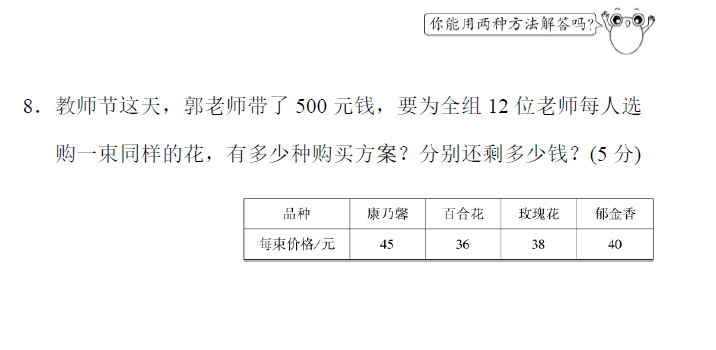 你能用两种方法解答吗?

8．教师节这天，郭老师带了 500 元钱，要为全组 12 位老师每人选购一束同样的花，有多少种购买方案？分别还剩多少钱？(5 分)

| 品种 | 康乃馨 | 百合花 | 玫瑰花 | 郁金香 |
|---|---|---|---|---|
| 每束价格/元 | 45 | 36 | 38 | 40 |